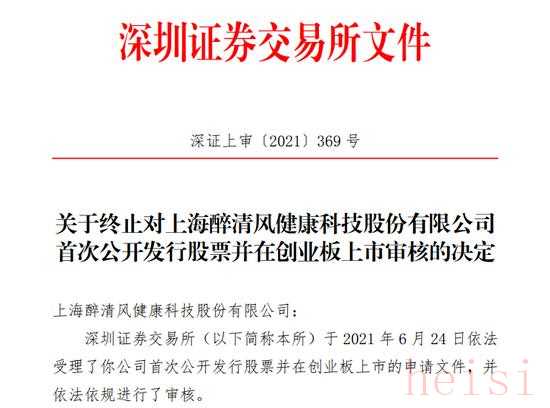 深圳证券交易所文件

深证上审〔2021〕369 号

关于终止对上海醉清风健康科技股份有限公司首次公开发行股票并在创业板上市审核的决定

上海醉清风健康科技股份有限公司：

深圳证券交易所（以下简称本所）于 2021 年 6 月 24 日依法受理了你公司首次公开发行股票并在创业板上市的申请文件，并依法依规进行了审核。

heisi